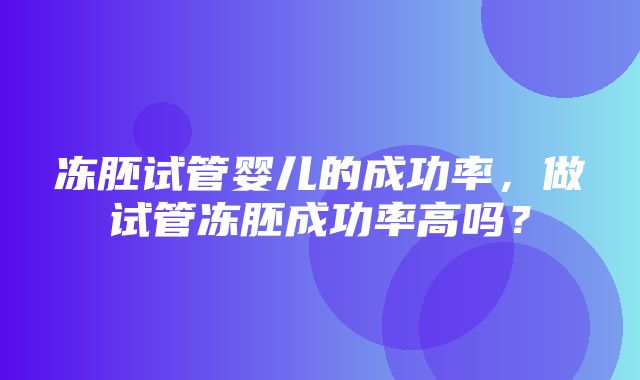 冻胚试管婴儿的成功率，做试管冻胚成功率高吗？